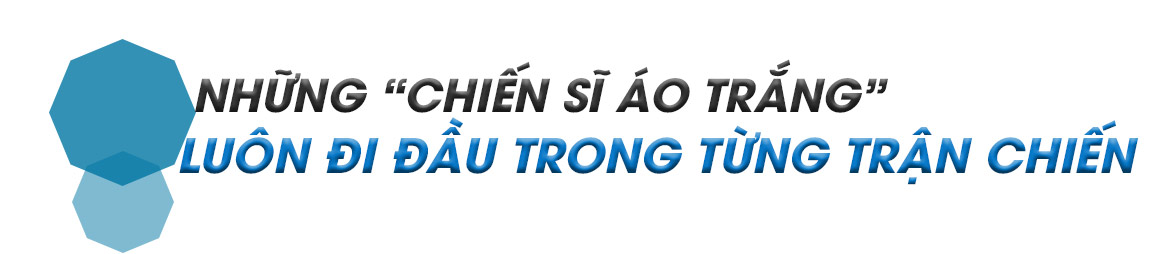 NHỮNG “CHIẾN SĨ ÁO TRẮNG”
LUÔN ĐI ĐẦU TRONG TỪNG TRẬN CHIẾN